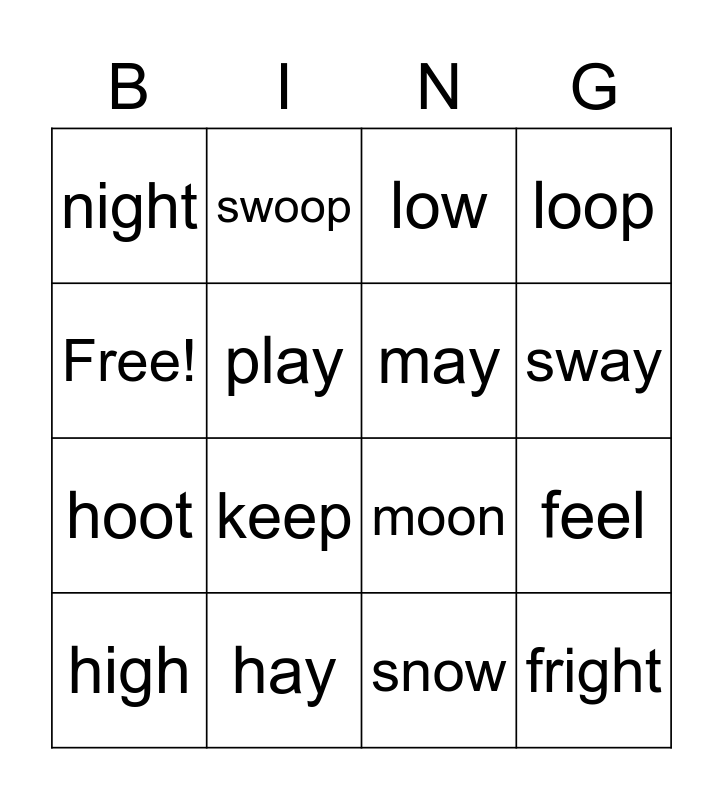 | B | I | N | G |
|---|---|---|---|
| night | swoop | low | loop |
| Free! | play | may | sway |
| hoot | keep | moon | feel |
| high | hay | snow | fright |